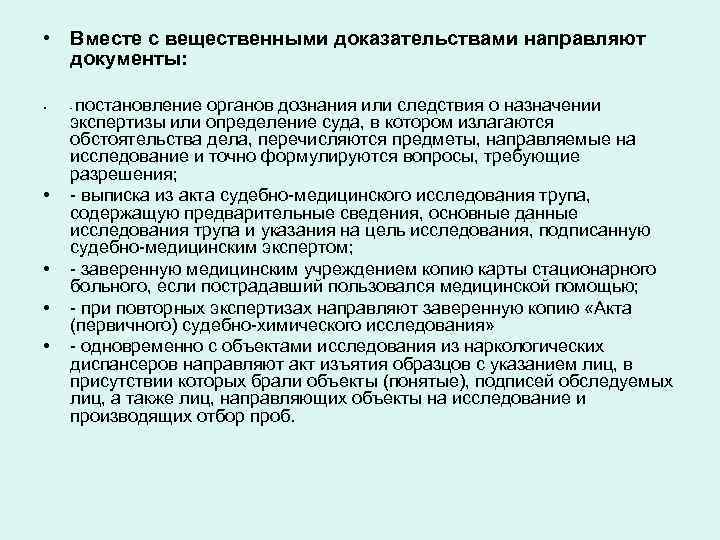 • Вместе с вещественными доказательствами направляют документы:

• - постановление органов дознания или следствия о назначении экспертизы или определение суда, в котором излагаются обстоятельства дела, перечисляются предметы, направляемые на исследование и точно формулируются вопросы, требующие разрешения;
• - выписка из акта судебно-медицинского исследования трупа, содержащую предварительные сведения, основные данные исследования трупа и указания на цель исследования, подписанную судебно-медицинским экспертом;
• - заверенную медицинским учреждением копию карты стационарного больного, если пострадавший пользовался медицинской помощью;
• - при повторных экспертизах направляют заверенную копию «Акта (первичного) судебно-химического исследования»
• - одновременно с объектами исследования из наркологических диспансеров направляют акт изъятия образцов с указанием лиц, в присутствии которых брали объекты (понятые), подписей обследуемых лиц, а также лиц, направляющих объекты на исследование и производящих отбор проб.